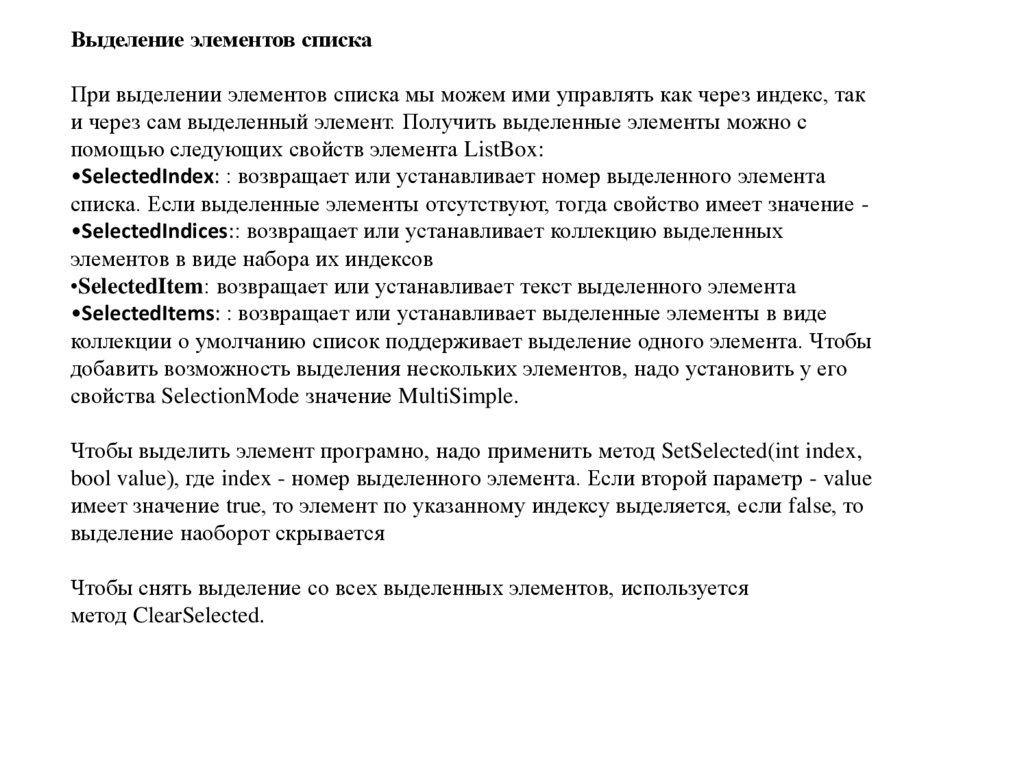 Выделение элементов списка

При выделении элементов списка мы можем ими управлять как через индекс, так и через сам выделенный элемент. Получить выделенные элементы можно с помощью следующих свойств элемента ListBox:
•SelectedIndex: : возвращает или устанавливает номер выделенного элемента списка. Если выделенные элементы отсутствуют, тогда свойство имеет значение -
•SelectedIndices:: возвращает или устанавливает коллекцию выделенных элементов в виде набора их индексов
•SelectedItem: возвращает или устанавливает текст выделенного элемента
•SelectedItems: : возвращает или устанавливает выделенные элементы в виде коллекции о умолчанию список поддерживает выделение одного элемента. Чтобы добавить возможность выделения нескольких элементов, надо установить у его свойства SelectionMode значение MultiSimple.

Чтобы выделить элемент програмно, надо применить метод SetSelected(int index, bool value), где index - номер выделенного элемента. Если второй параметр - value имеет значение true, то элемент по указанному индексу выделяется, если false, то выделение наоборот скрывается

Чтобы снять выделение со всех выделенных элементов, используется метод ClearSelected.